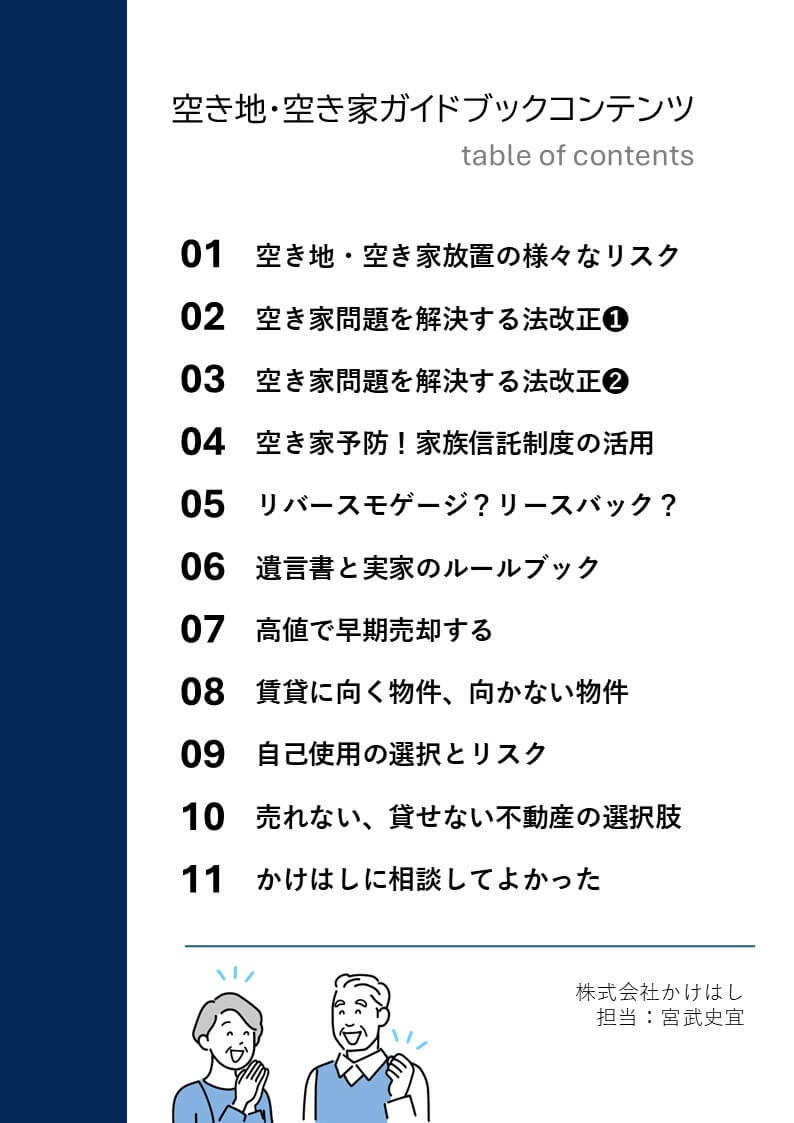 空き地・空き家ガイドブックコンテンツ
table of contents

01 空き地・空き家放置の様々なリスク

02 空き家問題を解決する法改正❶

03 空き家問題を解決する法改正❷

04 空き家予防！家族信託制度の活用

05 リバースモゲージ？リースバック？

06 遺言書と実家のルールブック

07 高値で早期売却する

08 賃貸に向く物件、向かない物件

09 自己使用の選択とリスク

10 売れない、貸せない不動産の選択肢

11 かけはしに相談してよかった

株式会社かけはし
担当：宮武史宜